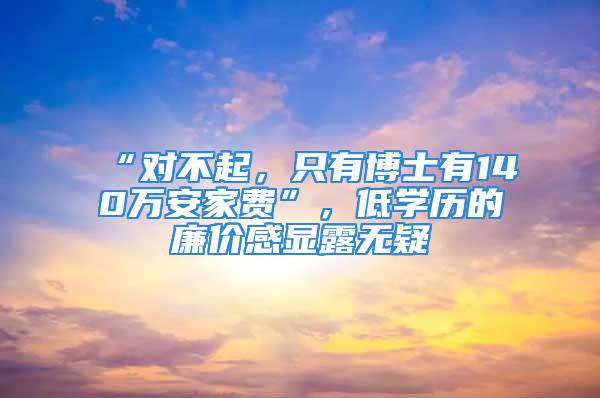 “对不起，只有博士有140万安家费”，低学历的廉价感显露无疑